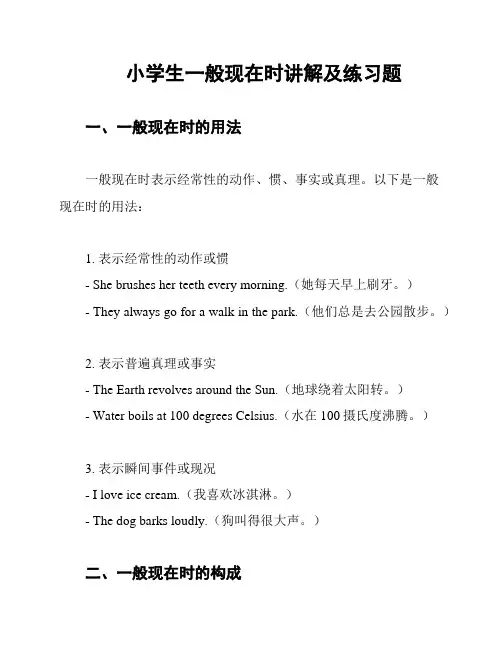 小学生一般现在时讲解及练习题

一、一般现在时的用法

一般现在时表示经常性的动作、惯、事实或真理。以下是一般现在时的用法：

1. 表示经常性的动作或惯
- She brushes her teeth every morning.（她每天早上刷牙。）
- They always go for a walk in the park.（他们总是去公园散步。）

2. 表示普遍真理或事实
- The Earth revolves around the Sun.（地球绕着太阳转。）
- Water boils at 100 degrees Celsius.（水在 100 摄氏度沸腾。）

3. 表示瞬间事件或现况
- I love ice cream.（我喜欢冰淇淋。）
- The dog barks loudly.（狗叫得很大声。）

二、一般现在时的构成